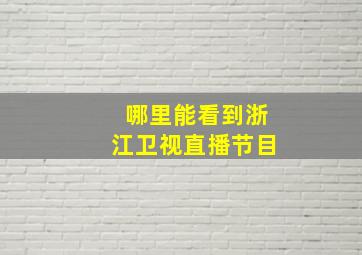 哪里能看到浙江卫视直播节目